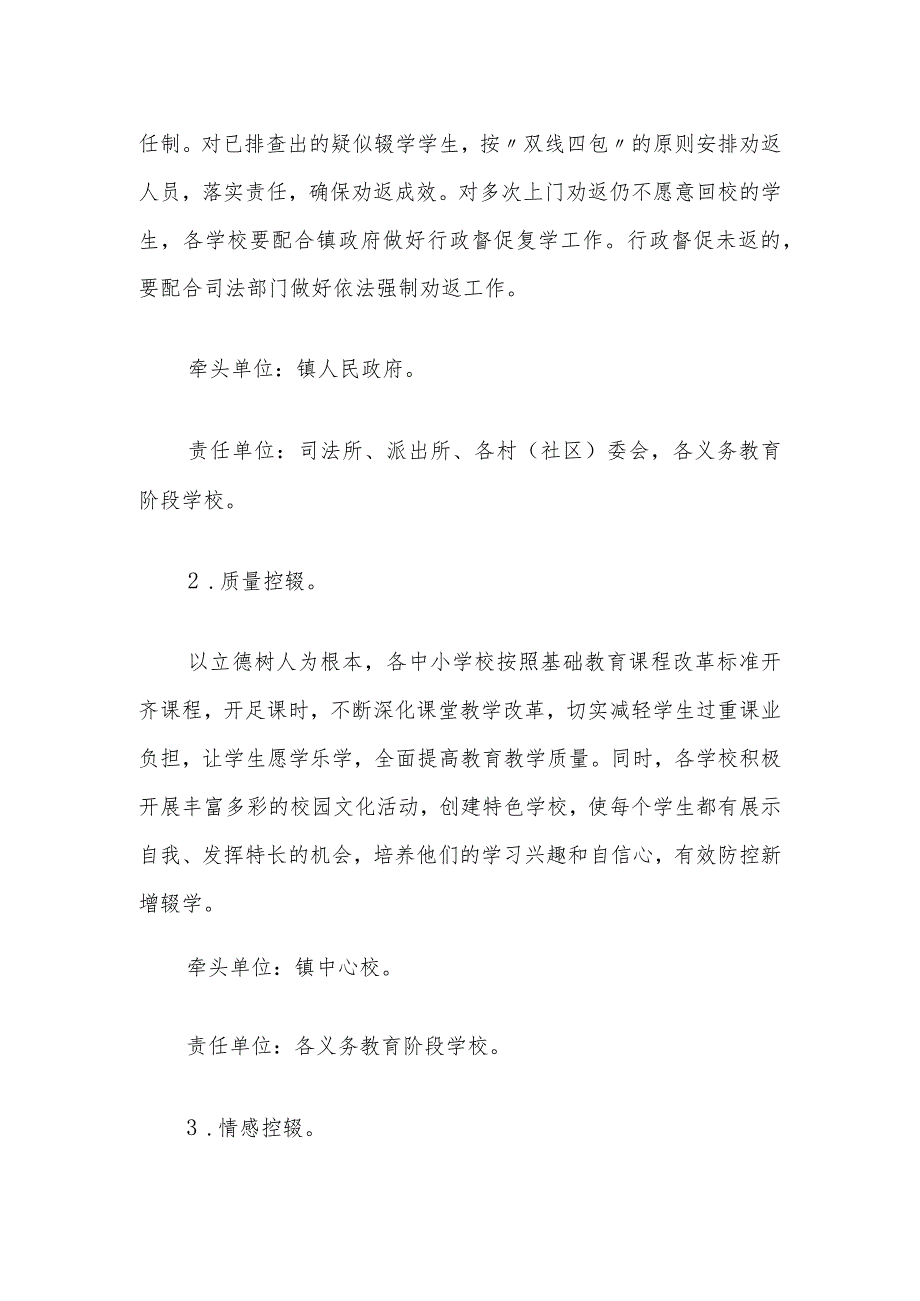 任制。对已排查出的疑似辍学学生，按〃双线四包〃的原则安排劝返人员，落实责任，确保劝返成效。对多次上门劝返仍不愿意回校的学生，各学校要配合镇政府做好行政督促复学工作。行政督促未返的，要配合司法部门做好依法强制劝返工作。

牵头单位：镇人民政府。

责任单位：司法所、派出所、各村（社区）委会，各义务教育阶段学校。

2．质量控辍。

以立德树人为根本，各中小学校按照基础教育课程改革标准开齐课程，开足课时，不断深化课堂教学改革，切实减轻学生过重课业负担，让学生愿学乐学，全面提高教育教学质量。同时，各学校积极开展丰富多彩的校园文化活动，创建特色学校，使每个学生都有展示自我、发挥特长的机会，培养他们的学习兴趣和自信心，有效防控新增辍学。

牵头单位：镇中心校。

责任单位：各义务教育阶段学校。

3．情感控辍。